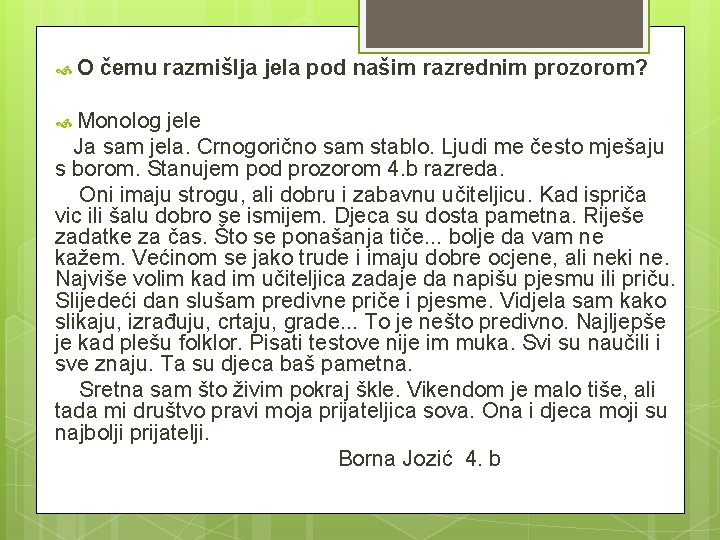 O čemu razmišlja jela pod našim razrednim prozorom?

Monolog jele

Ja sam jela. Crnogorično sam stablo. Ljudi me često mješaju s borom. Stanujem pod prozorom 4.b razreda.

Oni imaju strogu, ali dobru i zabavnu učiteljicu. Kad ispriča vic ili šalu dobro se ismijem. Djeca su dosta pametna. Riješe zadatke za čas. Što se ponašanja tiče... bolje da vam ne kažem. Većinom se jako trude i imaju dobre ocjene, ali neki ne. Najviše volim kad im učiteljica zadaje da napišu pjesmu ili priču. Slijedeći dan slušam predivne priče i pjesme. Vidjela sam kako slikaju, izrađuju, crtaju, grade... To je nešto predivno. Najljepše je kad plešu folklor. Pisati testove nije im muka. Svi su naučili i sve znaju. Ta su djeca baš pametna.

Sretna sam što živim pokraj škle. Vikendom je malo tiše, ali tada mi društvo pravi moja prijateljica sova. Ona i djeca moji su najbolji prijatelji.

Borna Jozić 4. b